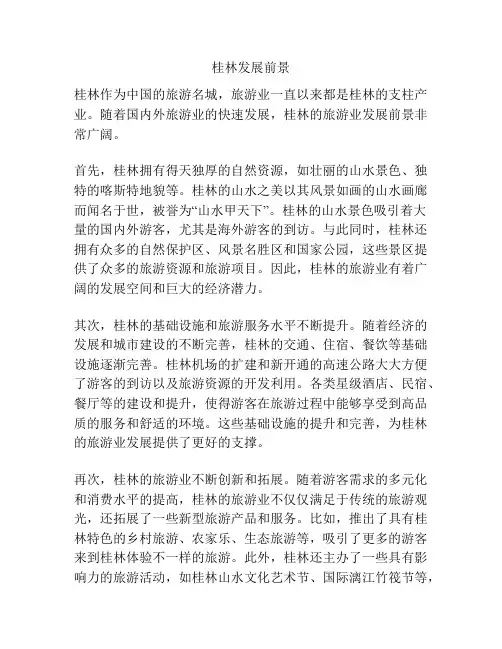 桂林发展前景

桂林作为中国的旅游名城，旅游业一直以来都是桂林的支柱产业。随着国内外旅游业的快速发展，桂林的旅游业发展前景非常广阔。

首先，桂林拥有得天独厚的自然资源，如壮丽的山水景色、独特的喀斯特地貌等。桂林的山水之美以其风景如画的山水画廊而闻名于世，被誉为“山水甲天下”。桂林的山水景色吸引着大量的国内外游客，尤其是海外游客的到访。与此同时，桂林还拥有众多的自然保护区、风景名胜区和国家公园，这些景区提供了众多的旅游资源和旅游项目。因此，桂林的旅游业有着广阔的发展空间和巨大的经济潜力。

其次，桂林的基础设施和旅游服务水平不断提升。随着经济的发展和城市建设的不断完善，桂林的交通、住宿、餐饮等基础设施逐渐完善。桂林机场的扩建和新开通的高速公路大大方便了游客的到访以及旅游资源的开发利用。各类星级酒店、民宿、餐厅等的建设和提升，使得游客在旅游过程中能够享受到高品质的服务和舒适的环境。这些基础设施的提升和完善，为桂林的旅游业发展提供了更好的支撑。

再次，桂林的旅游业不断创新和拓展。随着游客需求的多元化和消费水平的提高，桂林的旅游业不仅仅满足于传统的旅游观光，还拓展了一些新型旅游产品和服务。比如，推出了具有桂林特色的乡村旅游、农家乐、生态旅游等，吸引了更多的游客来到桂林体验不一样的旅游。此外，桂林还主办了一些具有影响力的旅游活动，如桂林山水文化艺术节、国际漓江竹筏节等，